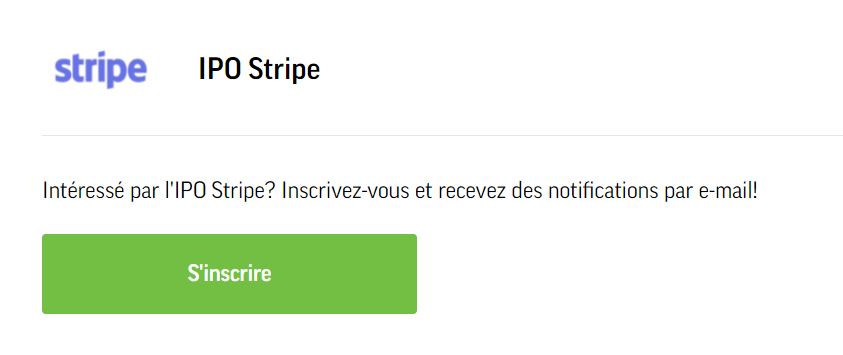 stripe

IPO Stripe

Intéressé par l'IPO Stripe? Inscrivez-vous et recevez des notifications par e-mail!

S'inscrire